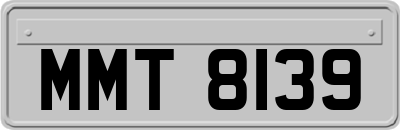 MMT 8139